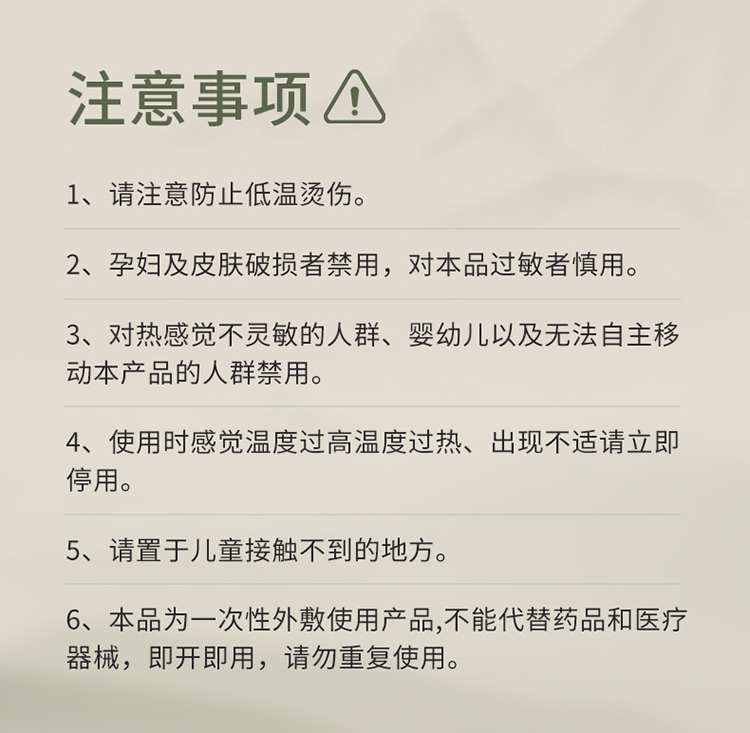 注意事项

1、请注意防止低温烫伤。

2、孕妇及皮肤破损者禁用，对本品过敏者慎用。

3、对热感觉不灵敏的人群、婴幼儿以及无法自主移动本产品的人群禁用。

4、使用时感觉温度过高温度过热、出现不适请立即停用。

5、请置于儿童接触不到的地方。

6、本品为一次性外敷使用产品,不能代替药品和医疗器械，即开即用，请勿重复使用。